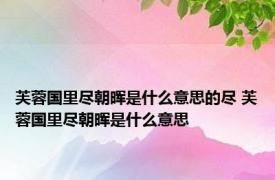 芙蓉国里尽朝晖是什么意思的尽 芙蓉国里尽朝晖是什么意思